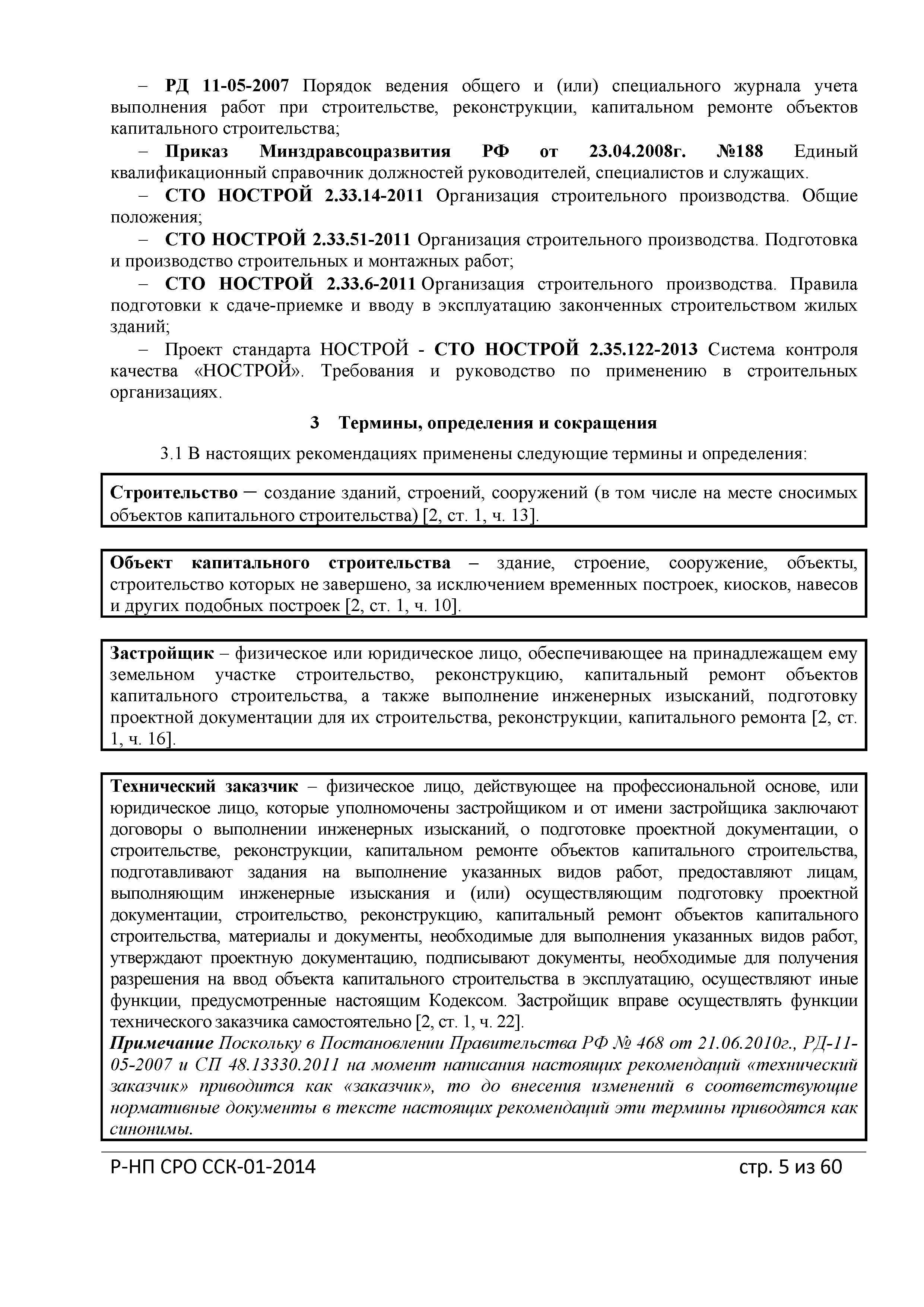 – РД 11-05-2007 Порядок ведения общего и (или) специального журнала учета выполнения работ при строительстве, реконструкции, капитальном ремонте объектов капитального строительства;

– Приказ Минздравсоцразвития РФ от 23.04.2008г. №188 Единый квалификационный справочник должностей руководителей, специалистов и служащих.

– СТО НОСТРОЙ 2.33.14-2011 Организация строительного производства. Общие положения;

– СТО НОСТРОЙ 2.33.51-2011 Организация строительного производства. Подготовка и производство строительных и монтажных работ;

– СТО НОСТРОЙ 2.33.6-2011 Организация строительного производства. Правила подготовки к сдаче-приемке и вводу в эксплуатацию законченных строительством жилых зданий;

– Проект стандарта НОСТРОЙ - СТО НОСТРОЙ 2.35.122-2013 Система контроля качества «НОСТРОЙ». Требования и руководство по применению в строительных организациях.

3 Термины, определения и сокращения

3.1 В настоящих рекомендациях применены следующие термины и определения:

Строительство – создание зданий, строений, сооружений (в том числе на месте сносимых объектов капитального строительства) [2, ст. 1, ч. 13].

Объект капитального строительства – здание, строение, сооружение, объекты, строительство которых не завершено, за исключением временных построек, киосков, навесов и других подобных построек [2, ст. 1, ч. 10].

Застройщик – физическое или юридическое лицо, обеспечивающее на принадлежащем ему земельном участке строительство, реконструкцию, капитальный ремонт объектов капитального строительства, а также выполнение инженерных изысканий, подготовку проектной документации для их строительства, реконструкции, капитального ремонта [2, ст. 1, ч. 16].

Технический заказчик – физическое лицо, действующее на профессиональной основе, или юридическое лицо, которые уполномочены застройщиком и от имени застройщика заключают договоры о выполнении инженерных изысканий, о подготовке проектной документации, о строительстве, реконструкции, капитальном ремонте объектов капитального строительства, подготавливают задания на выполнение указанных видов работ, предоставляют лицам, выполняющим инженерные изыскания и (или) осуществляющим подготовку проектной документации, строительство, реконструкцию, капитальный ремонт объектов капитального строительства, материалы и документы, необходимые для выполнения указанных видов работ, утверждают проектную документацию, подписывают документы, необходимые для получения разрешения на ввод объекта капитального строительства в эксплуатацию, осуществляют иные функции, предусмотренные настоящим Кодексом. Застройщик вправе осуществлять функции технического заказчика самостоятельно [2, ст. 1, ч. 22].
Примечание Поскольку в Постановлении Правительства РФ № 468 от 21.06.2010г., РД-11-05-2007 и СП 48.13330.2011 на момент написания настоящих рекомендаций «технический заказчик» приводится как «заказчик», то до внесения изменений в соответствующие нормативные документы в тексте настоящих рекомендаций эти термины приводятся как синонимы.

Р-НП СРО ССК-01-2014 стр. 5 из 60